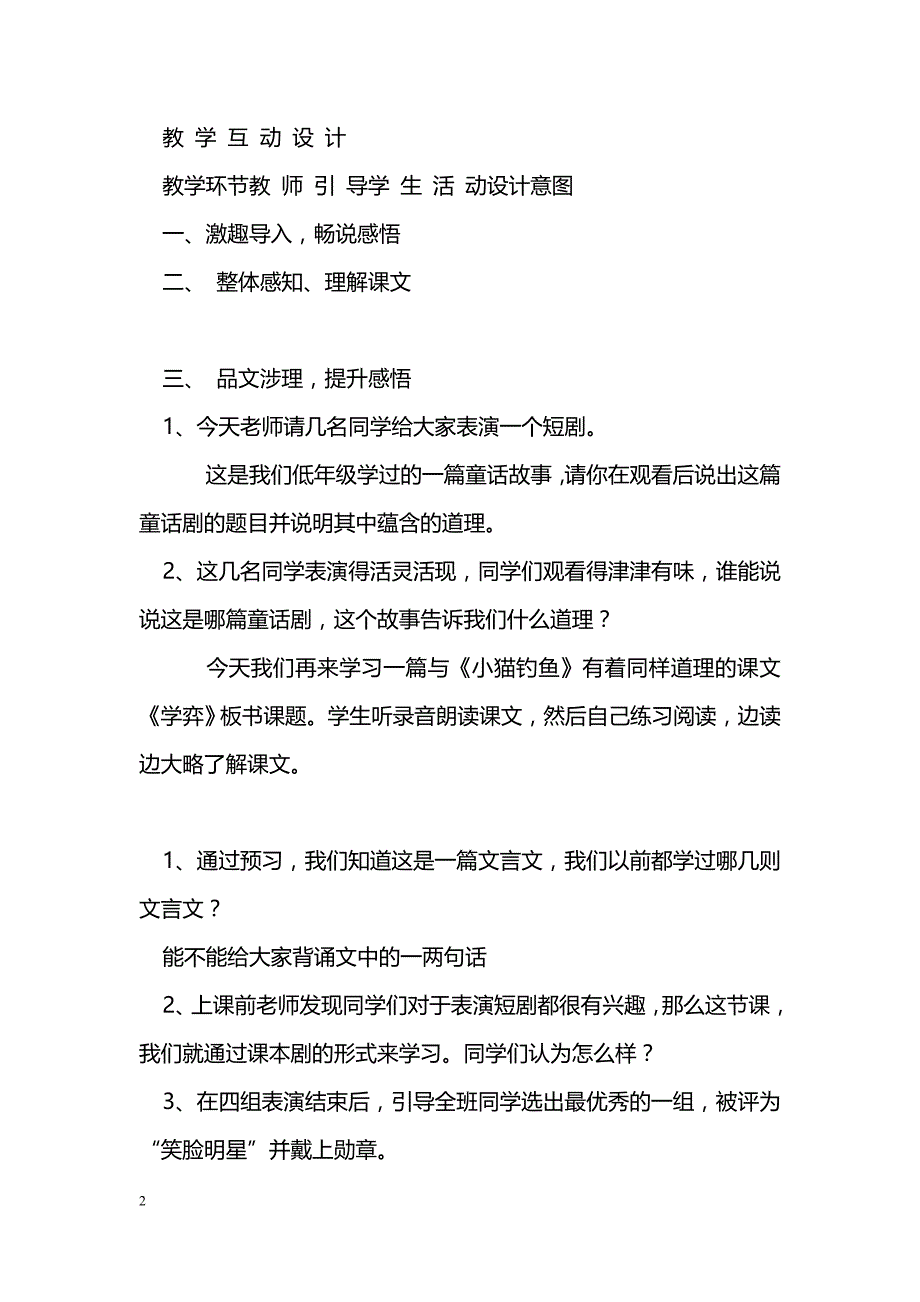 教 学 互 动 设 计

教学环节教 师 引 导学 生 活 动设计意图

一、激趣导入，畅说感悟

二、 整体感知、理解课文

三、 品文涉理，提升感悟

1、今天老师请几名同学给大家表演一个短剧。

这是我们低年级学过的一篇童话故事，请你在观看后说出这篇童话剧的题目并说明其中蕴含的道理。

2、这几名同学表演得活灵活现，同学们观看得津津有味，谁能说说这是哪篇童话剧，这个故事告诉我们什么道理？

今天我们再来学习一篇与《小猫钓鱼》有着同样道理的课文《学弈》板书课题。学生听录音朗读课文，然后自己练习阅读，边读边大略了解课文。

1、通过预习，我们知道这是一篇文言文，我们以前都学过哪几则文言文？

能不能给大家背诵文中的一两句话

2、上课前老师发现同学们对于表演短剧都很有兴趣，那么这节课，我们就通过课本剧的形式来学习。同学们认为怎么样？

3、在四组表演结束后，引导全班同学选出最优秀的一组，被评为“笑脸明星”并戴上勋章。

2